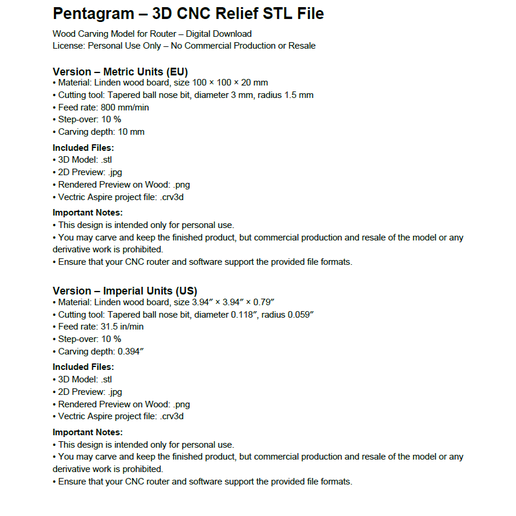 Pentagram – 3D CNC Relief STL File

Wood Carving Model for Router – Digital Download
License: Personal Use Only – No Commercial Production or Resale

Version – Metric Units (EU)
• Material: Linden wood board, size 100 × 100 × 20 mm
• Cutting tool: Tapered ball nose bit, diameter 3 mm, radius 1.5 mm
• Feed rate: 800 mm/min
• Step-over: 10 %
• Carving depth: 10 mm

Included Files:
• 3D Model: .stl
• 2D Preview: .jpg
• Rendered Preview on Wood: .png
• Vectric Aspire project file: .crv3d

Important Notes:
• This design is intended only for personal use.
• You may carve and keep the finished product, but commercial production and resale of the model or any derivative work is prohibited.
• Ensure that your CNC router and software support the provided file formats.

Version – Imperial Units (US)
• Material: Linden wood board, size 3.94″ × 3.94″ × 0.79″
• Cutting tool: Tapered ball nose bit, diameter 0.118″, radius 0.059″
• Feed rate: 31.5 in/min
• Step-over: 10 %
• Carving depth: 0.394″

Included Files:
• 3D Model: .stl
• 2D Preview: .jpg
• Rendered Preview on Wood: .png
• Vectric Aspire project file: .crv3d

Important Notes:
• This design is intended only for personal use.
• You may carve and keep the finished product, but commercial production and resale of the model or any derivative work is prohibited.
• Ensure that your CNC router and software support the provided file formats.